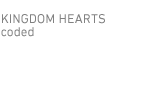 KINGDOM HEARTS
coded